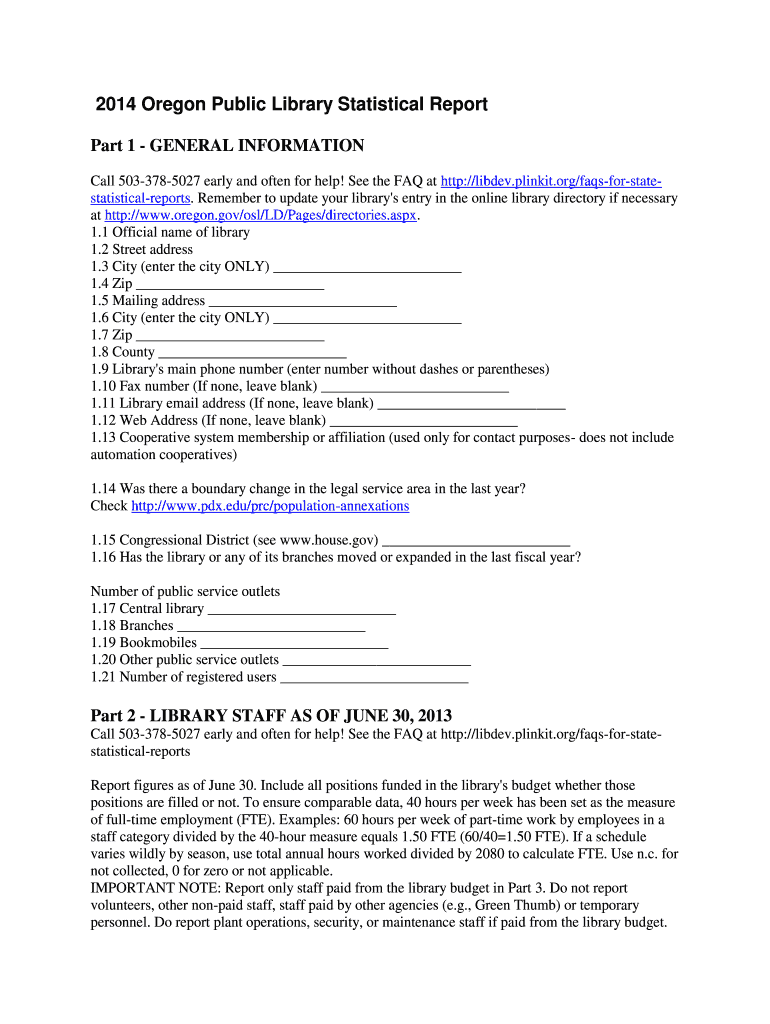 2014 Oregon Public Library Statistical Report

Part 1 - GENERAL INFORMATION

Call 503-378-5027 early and often for help! See the FAQ at http://libdev.plinkit.org/faqs-for-state-statistical-reports. Remember to update your library's entry in the online library directory if necessary at http://www.oregon.gov/osl/LD/Pages/directories.aspx.
1.1 Official name of library
1.2 Street address
1.3 City (enter the city ONLY) ___________________________
1.4 Zip ___________________________
1.5 Mailing address ___________________________
1.6 City (enter the city ONLY) ___________________________
1.7 Zip ___________________________
1.8 County ___________________________
1.9 Library's main phone number (enter number without dashes or parentheses)
1.10 Fax number (If none, leave blank) ___________________________
1.11 Library email address (If none, leave blank) ___________________________
1.12 Web Address (If none, leave blank) ___________________________
1.13 Cooperative system membership or affiliation (used only for contact purposes- does not include automation cooperatives)

1.14 Was there a boundary change in the legal service area in the last year?
Check http://www.pdx.edu/prc/population-annexations

1.15 Congressional District (see www.house.gov) ___________________________
1.16 Has the library or any of its branches moved or expanded in the last fiscal year?

Number of public service outlets
1.17 Central library ___________________________
1.18 Branches ___________________________
1.19 Bookmobiles ___________________________
1.20 Other public service outlets ___________________________
1.21 Number of registered users ___________________________

Part 2 - LIBRARY STAFF AS OF JUNE 30, 2013
Call 503-378-5027 early and often for help! See the FAQ at http://libdev.plinkit.org/faqs-for-state-statistical-reports

Report figures as of June 30. Include all positions funded in the library's budget whether those positions are filled or not. To ensure comparable data, 40 hours per week has been set as the measure of full-time employment (FTE). Examples: 60 hours per week of part-time work by employees in a staff category divided by the 40-hour measure equals 1.50 FTE (60/40=1.50 FTE). If a schedule varies wildly by season, use total annual hours worked divided by 2080 to calculate FTE. Use n.c. for not collected, 0 for zero or not applicable.
IMPORTANT NOTE: Report only staff paid from the library budget in Part 3. Do not report volunteers, other non-paid staff, staff paid by other agencies (e.g., Green Thumb) or temporary personnel. Do report plant operations, security, or maintenance staff if paid from the library budget.